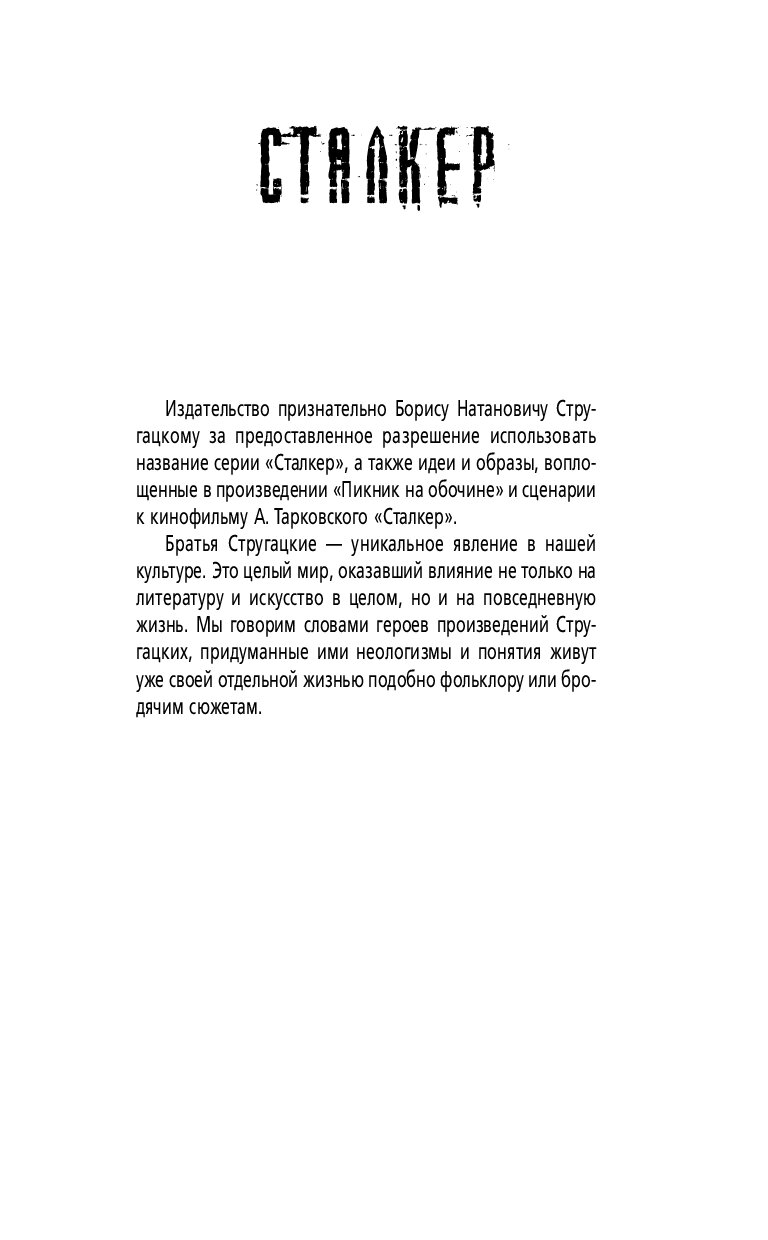 СТАЛКЕР

Издательство признательно Борису Натановичу Стругацкому за предоставленное разрешение использовать название серии «Сталкер», а также идеи и образы, воплощенные в произведении «Пикник на обочине» и сценарии к кинофильму А. Тарковского «Сталкер».

Братья Стругацкие — уникальное явление в нашей культуре. Это целый мир, оказавший влияние не только на литературу и искусство в целом, но и на повседневную жизнь. Мы говорим словами героев произведений Стругацких, придуманные ими неологизмы и понятия живут уже своей отдельной жизнью подобно фольклору или бродячим сюжетам.